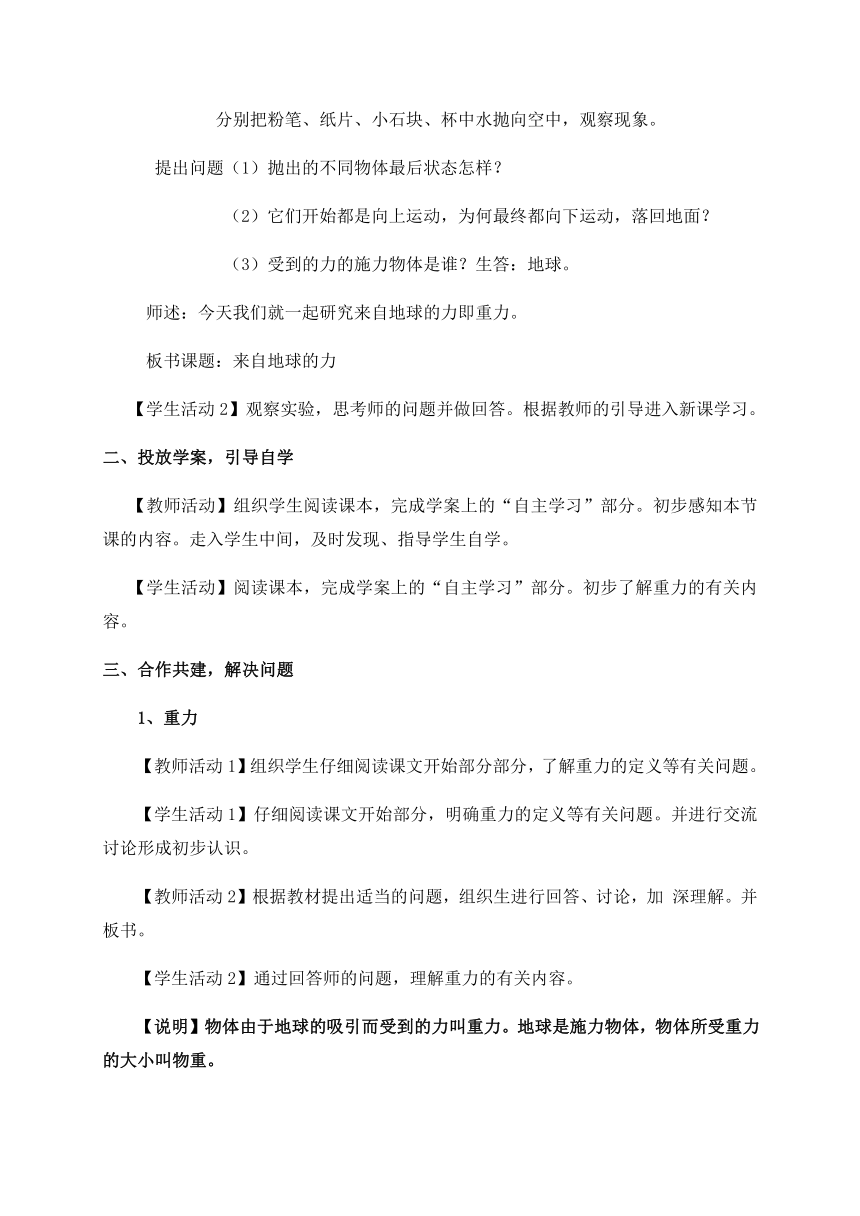 分别把粉笔、纸片、小石块、杯中水抛向空中，观察现象。

提出问题（1）抛出的不同物体最后状态怎样？

（2）它们开始都是向上运动，为何最终都向下运动，落回地面？

（3）受到的力的施力物体是谁？生答：地球。

师述：今天我们就一起研究来自地球的力即重力。

板书课题：来自地球的力

【学生活动 2】观察实验，思考师的问题并做回答。根据教师的引导进入新课学习。

二、投放学案，引导自学

【教师活动】组织学生阅读课本，完成学案上的“自主学习”部分。初步感知本节课的内容。走入学生中间，及时发现、指导学生自学。

【学生活动】阅读课本，完成学案上的“自主学习”部分。初步了解重力的有关内容。

三、合作共建，解决问题

1、重力

【教师活动 1】组织学生仔细阅读课文开始部分部分，了解重力的定义等有关问题。

【学生活动 1】仔细阅读课文开始部分，明确重力的定义等有关问题。并进行交流讨论形成初步认识。

【教师活动 2】根据教材提出适当的问题，组织生进行回答、讨论，加 深理解。并板书。

【学生活动 2】通过回答师的问题，理解重力的有关内容。

【说明】物体由于地球的吸引而受到的力叫重力。地球是施力物体，物体所受重力的大小叫物重。